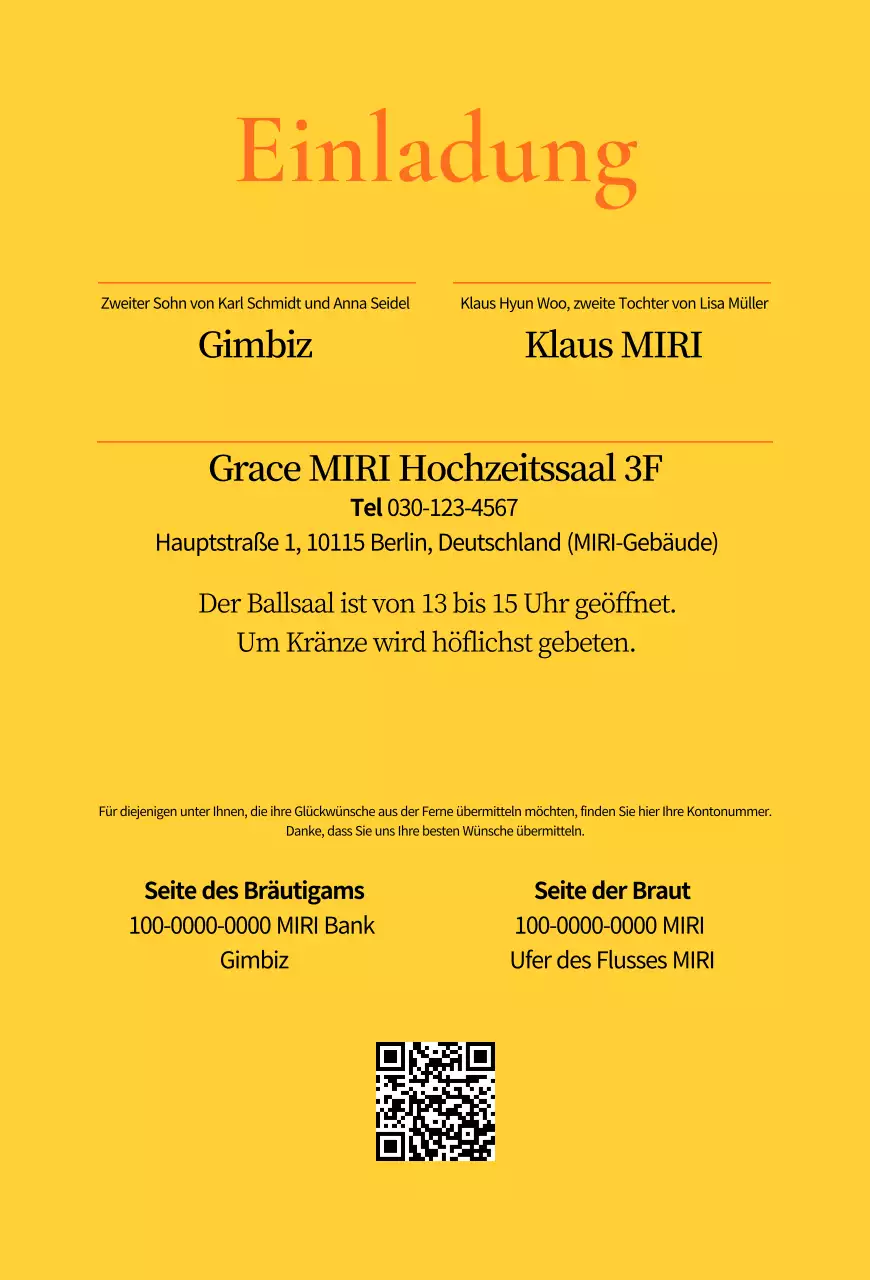 Einladung

Zweiter Sohn von Karl Schmidt und Anna Seidel
Gimbiz

Klaus Hyun Woo, zweite Tochter von Lisa Müller
Klaus MIRI

Grace MIRI Hochzeitssaal 3F
Tel 030-123-4567
Hauptstraße 1, 10115 Berlin, Deutschland (MIRI-Gebäude)

Der Ballsaal ist von 13 bis 15 Uhr geöffnet.
Um Kränze wird höflichst gebeten.

Für diejenigen unter Ihnen, die ihre Glückwünsche aus der Ferne übermitteln möchten, finden Sie hier Ihre Kontonummer.
Danke, dass Sie uns Ihre besten Wünsche übermitteln.

Seite des Bräutigams
100-0000-0000 MIRI Bank
Gimbiz

Seite der Braut
100-0000-0000 MIRI
Ufer des Flusses MIRI